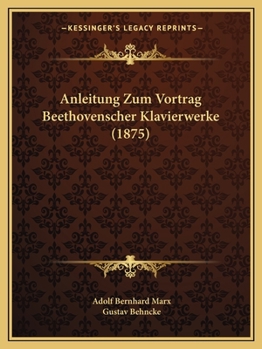 —KESSINGER'S LEGACY REPRINTS—

Anleitung Zum Vortrag Beethovenscher Klavierwerke (1875)

Adolf Bernhard Marx
Gustav Behncke